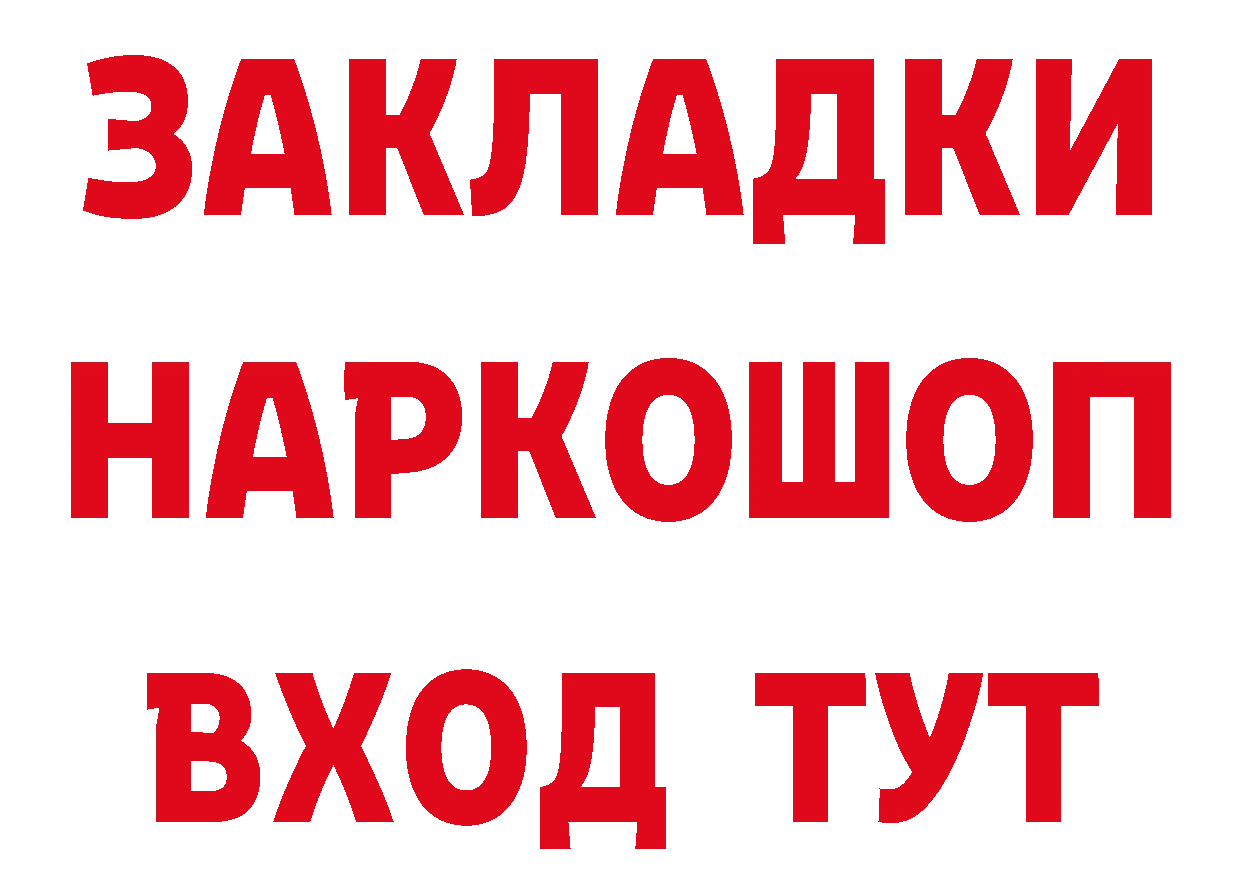 ЗАКЛАДКИ НАРКОШОП ВХОД ТУТ